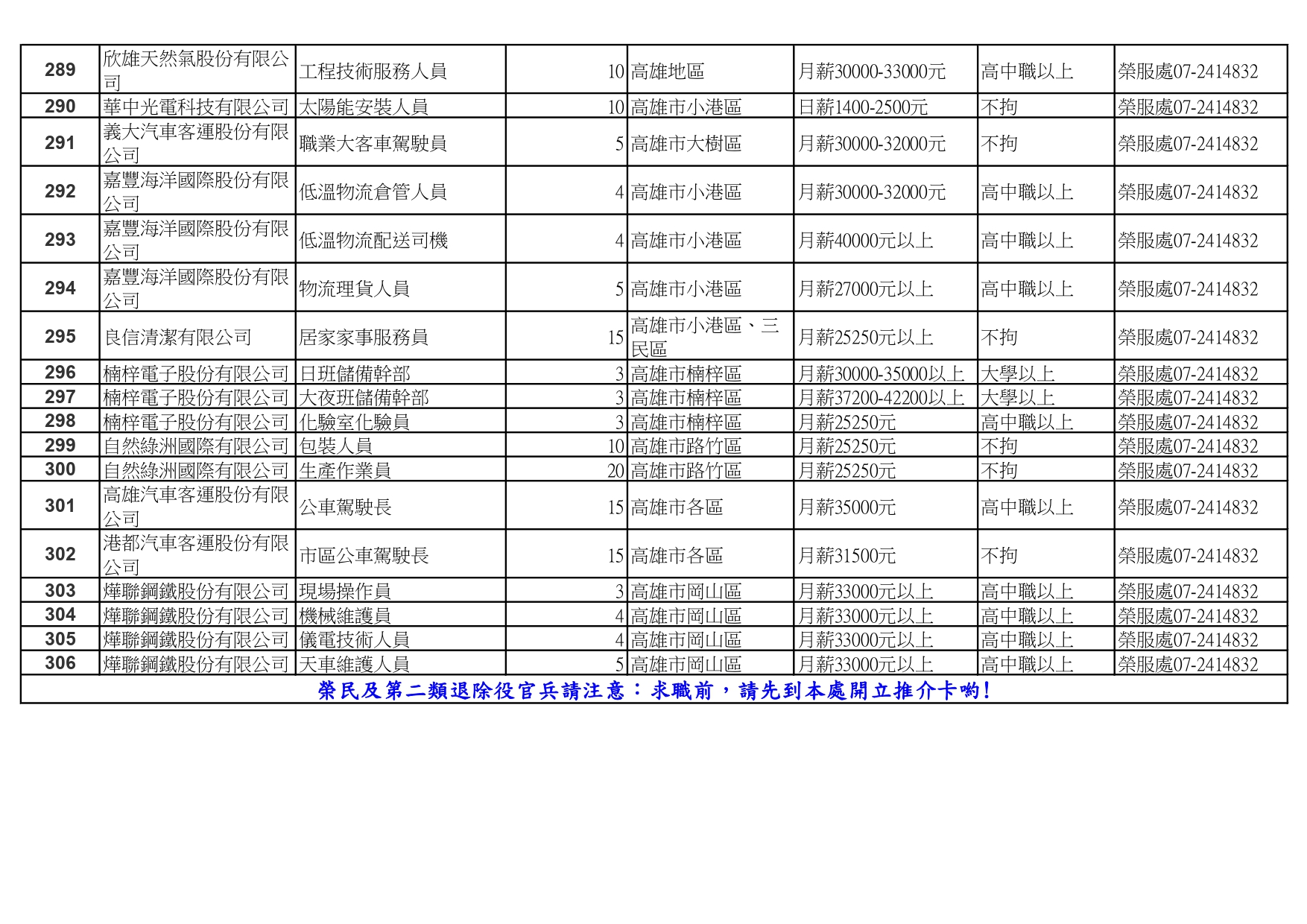 | 289 | 欣雄天然氣股份有限公司 | 工程技術服務人員 | 10 | 高雄地區 | 月薪30000-33000元 | 高中職以上 | 榮服處07-2414832 |
|---|---|---|---|---|---|---|---|
| 290 | 華中光電科技有限公司 | 太陽能安裝人員 | 10 | 高雄市小港區 | 日薪1400-2500元 | 不拘 | 榮服處07-2414832 |
| 291 | 義大汽車客運股份有限公司 | 職業大客車駕駛員 | 5 | 高雄市大樹區 | 月薪30000-32000元 | 不拘 | 榮服處07-2414832 |
| 292 | 嘉豐海洋國際股份有限公司 | 低溫物流倉管人員 | 4 | 高雄市小港區 | 月薪30000-32000元 | 高中職以上 | 榮服處07-2414832 |
| 293 | 嘉豐海洋國際股份有限公司 | 低溫物流配送司機 | 4 | 高雄市小港區 | 月薪40000元以上 | 高中職以上 | 榮服處07-2414832 |
| 294 | 嘉豐海洋國際股份有限公司 | 物流理貨人員 | 5 | 高雄市小港區 | 月薪27000元以上 | 高中職以上 | 榮服處07-2414832 |
| 295 | 良信清潔有限公司 | 居家家事服務員 | 15 | 高雄市小港區、三民區 | 月薪25250元以上 | 不拘 | 榮服處07-2414832 |
| 296 | 楠梓電子股份有限公司 | 日班儲備幹部 | 3 | 高雄市楠梓區 | 月薪30000-35000以上 | 大學以上 | 榮服處07-2414832 |
| 297 | 楠梓電子股份有限公司 | 大夜班儲備幹部 | 3 | 高雄市楠梓區 | 月薪37200-42200以上 | 大學以上 | 榮服處07-2414832 |
| 298 | 楠梓電子股份有限公司 | 化驗室化驗員 | 3 | 高雄市楠梓區 | 月薪25250元 | 高中職以上 | 榮服處07-2414832 |
| 299 | 自然綠洲國際有限公司 | 包裝人員 | 10 | 高雄市路竹區 | 月薪25250元 | 不拘 | 榮服處07-2414832 |
| 300 | 自然綠洲國際有限公司 | 生產作業員 | 20 | 高雄市路竹區 | 月薪25250元 | 不拘 | 榮服處07-2414832 |
| 301 | 高雄汽車客運股份有限公司 | 公車駕駛長 | 15 | 高雄市各區 | 月薪35000元 | 高中職以上 | 榮服處07-2414832 |
| 302 | 港都汽車客運股份有限公司 | 市區公車駕駛長 | 15 | 高雄市各區 | 月薪31500元 | 不拘 | 榮服處07-2414832 |
| 303 | 燁聯鋼鐵股份有限公司 | 現場操作員 | 3 | 高雄市岡山區 | 月薪33000元以上 | 高中職以上 | 榮服處07-2414832 |
| 304 | 燁聯鋼鐵股份有限公司 | 機械維護員 | 4 | 高雄市岡山區 | 月薪33000元以上 | 高中職以上 | 榮服處07-2414832 |
| 305 | 燁聯鋼鐵股份有限公司 | 儀電技術人員 | 4 | 高雄市岡山區 | 月薪33000元以上 | 高中職以上 | 榮服處07-2414832 |
| 306 | 燁聯鋼鐵股份有限公司 | 天車維護人員 | 5 | 高雄市岡山區 | 月薪33000元以上 | 高中職以上 | 榮服處07-2414832 |

榮民及第二類退除役官兵請注意：求職前，請先到本處開立推介卡喲！